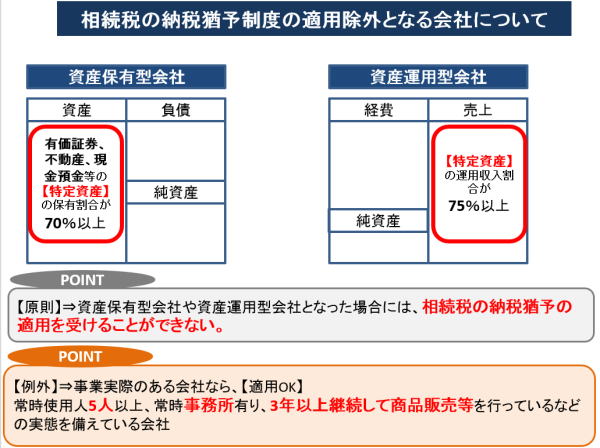 相続税の納税猶予制度の適用除外となる会社について

資産保有型会社

資産
負債

有価証券、不動産、現金預金等の【特定資産】の保有割合が70%以上

純資産

資産運用型会社

経費
売上

純資産

【特定資産】の運用収入割合が75%以上

POINT

【原則】⇒資産保有型会社や資産運用型会社となった場合には、相続税の納税猶予の適用を受けることができない。

POINT

【例外】⇒事業実際のある会社なら、【適用OK】
常時使用人5人以上、常時事務所有り、3年以上継続して商品販売等を行っているなどの実態を備えている会社